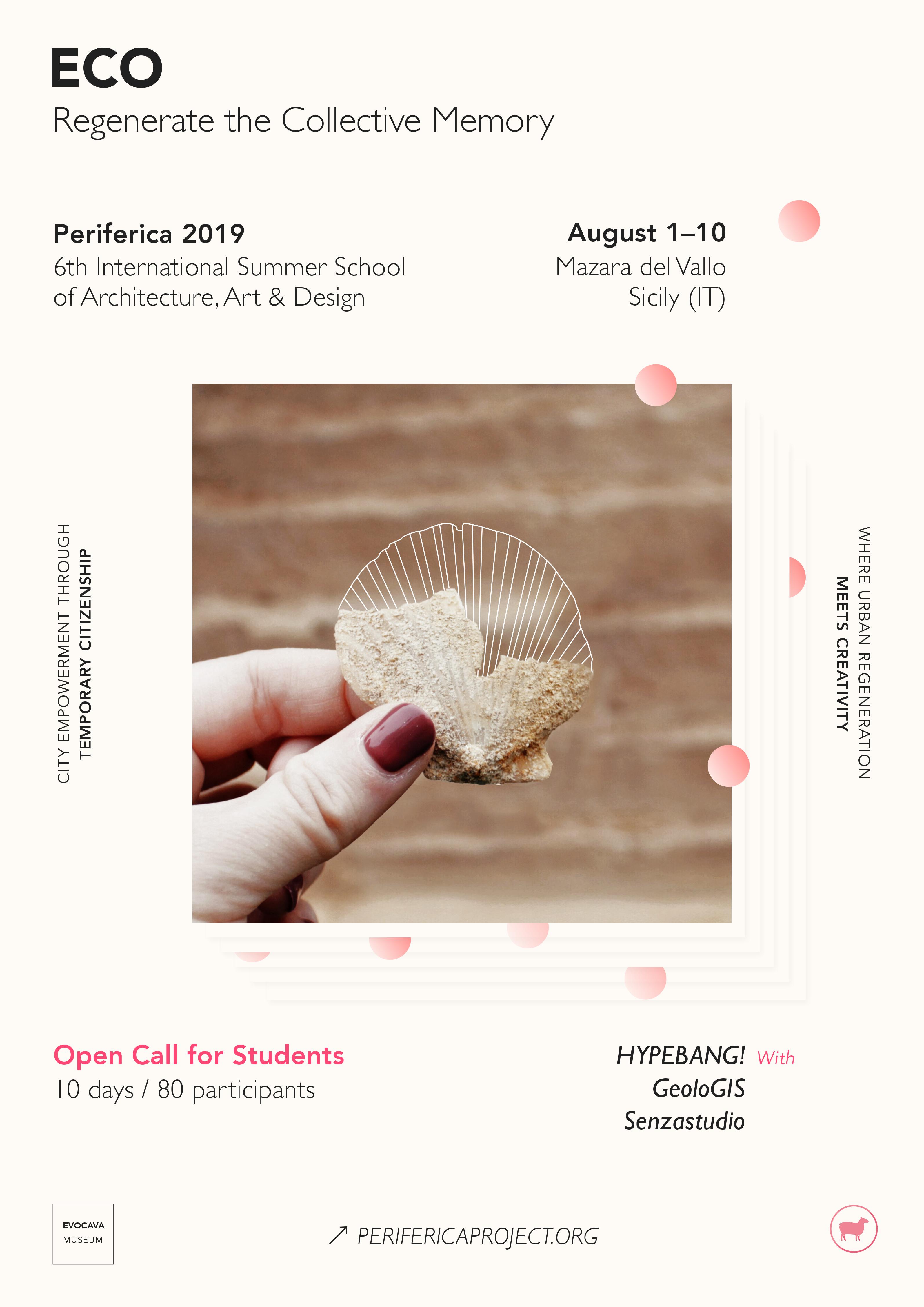 ECO
Regenerate the Collective Memory

Periferica 2019
6th International Summer School of Architecture, Art & Design

August 1–10
Mazara del Vallo
Sicily (IT)

CITY EMPOWERMENT THROUGH
TEMPORARY CITIZENSHIP

WHERE URBAN REGENERATION
MEETS CREATIVITY

Open Call for Students
10 days / 80 participants

HYPEBANG! With
GeoloGIS
Senzastudio

EVOCAVA
MUSEUM

↗ PERIFERICAPROJECT.ORG